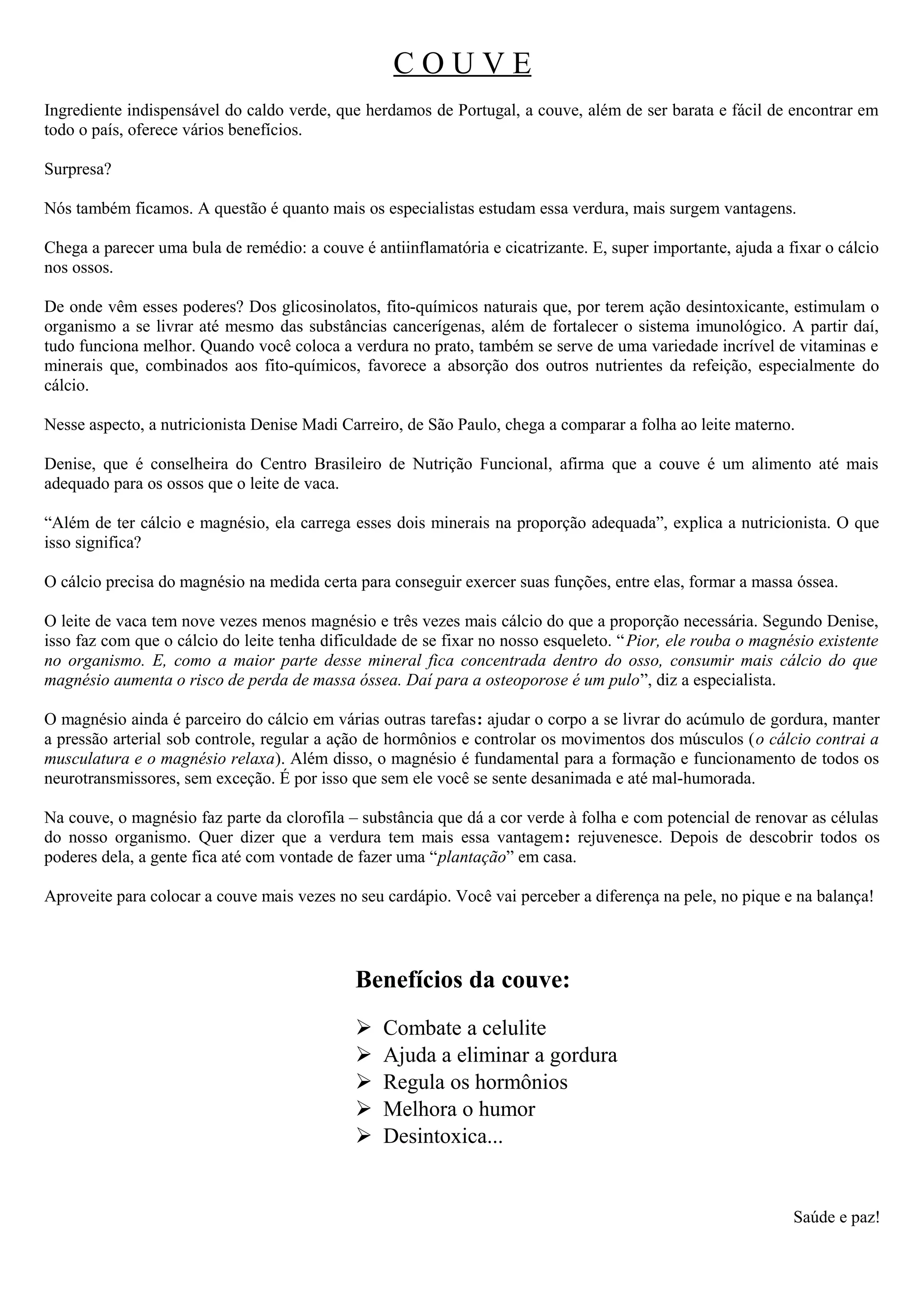 C O U V E

Ingrediente indispensável do caldo verde, que herdamos de Portugal, a couve, além de ser barata e fácil de encontrar em todo o país, oferece vários benefícios.

Surpresa?

Nós também ficamos. A questão é quanto mais os especialistas estudam essa verdura, mais surgem vantagens.

Chega a parecer uma bula de remédio: a couve é antiinflamatória e cicatrizante. E, super importante, ajuda a fixar o cálcio nos ossos.

De onde vêm esses poderes? Dos glicosinolatos, fito-químicos naturais que, por terem ação desintoxicante, estimulam o organismo a se livrar até mesmo das substâncias cancerígenas, além de fortalecer o sistema imunológico. A partir daí, tudo funciona melhor. Quando você coloca a verdura no prato, também se serve de uma variedade incrível de vitaminas e minerais que, combinados aos fito-químicos, favorece a absorção dos outros nutrientes da refeição, especialmente do cálcio.

Nesse aspecto, a nutricionista Denise Madi Carreiro, de São Paulo, chega a comparar a folha ao leite materno.

Denise, que é conselheira do Centro Brasileiro de Nutrição Funcional, afirma que a couve é um alimento até mais adequado para os ossos que o leite de vaca.

“Além de ter cálcio e magnésio, ela carrega esses dois minerais na proporção adequada”, explica a nutricionista. O que isso significa?

O cálcio precisa do magnésio na medida certa para conseguir exercer suas funções, entre elas, formar a massa óssea.

O leite de vaca tem nove vezes menos magnésio e três vezes mais cálcio do que a proporção necessária. Segundo Denise, isso faz com que o cálcio do leite tenha dificuldade de se fixar no nosso esqueleto. “Pior, ele rouba o magnésio existente no organismo. E, como a maior parte desse mineral fica concentrada dentro do osso, consumir mais cálcio do que magnésio aumenta o risco de perda de massa óssea. Daí para a osteoporose é um pulo”, diz a especialista.

O magnésio ainda é parceiro do cálcio em várias outras tarefas: ajudar o corpo a se livrar do acúmulo de gordura, manter a pressão arterial sob controle, regular a ação de hormônios e controlar os movimentos dos músculos (o cálcio contrai a musculatura e o magnésio relaxa). Além disso, o magnésio é fundamental para a formação e funcionamento de todos os neurotransmissores, sem exceção. É por isso que sem ele você se sente desanimada e até mal-humorada.

Na couve, o magnésio faz parte da clorofila – substância que dá a cor verde à folha e com potencial de renovar as células do nosso organismo. Quer dizer que a verdura tem mais essa vantagem: rejuvenesce. Depois de descobrir todos os poderes dela, a gente fica até com vontade de fazer uma “plantação” em casa.

Aproveite para colocar a couve mais vezes no seu cardápio. Você vai perceber a diferença na pele, no pique e na balança!

Benefícios da couve:

➢ Combate a celulite
➢ Ajuda a eliminar a gordura
➢ Regula os hormônios
➢ Melhora o humor
➢ Desintoxica...

Saúde e paz!